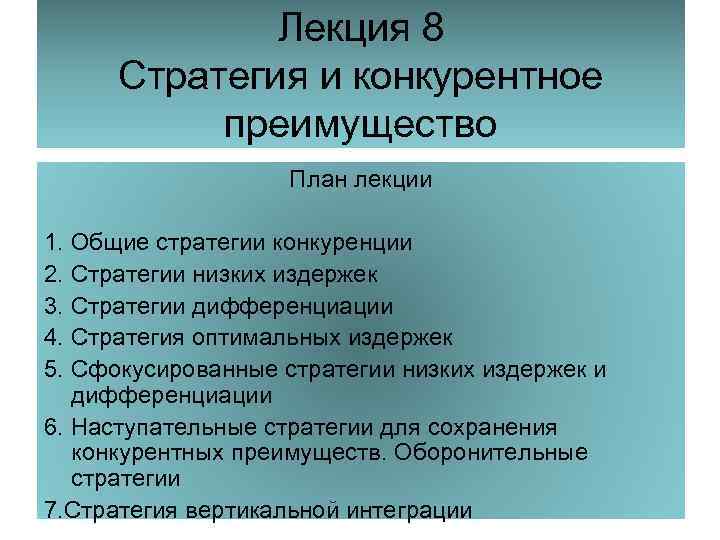 Лекция 8
Стратегия и конкурентное преимущество

План лекции

1. Общие стратегии конкуренции
2. Стратегии низких издержек
3. Стратегии дифференциации
4. Стратегия оптимальных издержек
5. Сфокусированные стратегии низких издержек и дифференциации
6. Наступательные стратегии для сохранения конкурентных преимуществ. Оборонительные стратегии
7.Стратегия вертикальной интеграции